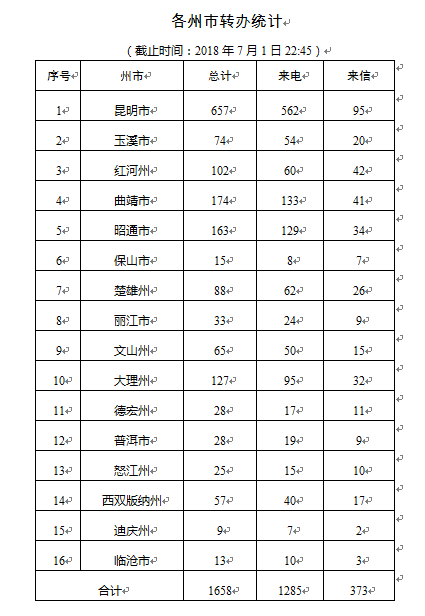 各州市转办统计

（截止时间：2018 年 7 月 1 日 22:45）

| 序号 | 州市 | 总计 | 来电 | 来信 |
|---|---|---|---|---|
| 1 | 昆明市 | 657 | 562 | 95 |
| 2 | 玉溪市 | 74 | 54 | 20 |
| 3 | 红河州 | 102 | 60 | 42 |
| 4 | 曲靖市 | 174 | 133 | 41 |
| 5 | 昭通市 | 163 | 129 | 34 |
| 6 | 保山市 | 15 | 8 | 7 |
| 7 | 楚雄州 | 88 | 62 | 26 |
| 8 | 丽江市 | 33 | 24 | 9 |
| 9 | 文山州 | 65 | 50 | 15 |
| 10 | 大理州 | 127 | 95 | 32 |
| 11 | 德宏州 | 28 | 17 | 11 |
| 12 | 普洱市 | 28 | 19 | 9 |
| 13 | 怒江州 | 25 | 15 | 10 |
| 14 | 西双版纳州 | 57 | 40 | 17 |
| 15 | 迪庆州 | 9 | 7 | 2 |
| 16 | 临沧市 | 13 | 10 | 3 |
| 合计 | | 1658 | 1285 | 373 |